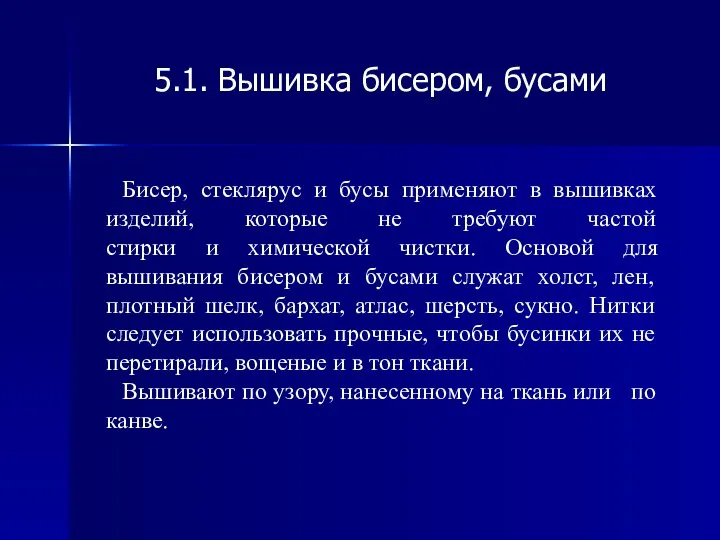 5.1. Вышивка бисером, бусами

Бисер, стеклярус и бусы применяют в вышивках изделий, которые не требуют частой стирки и химической чистки. Основой для вышивания бисером и бусами служат холст, лен, плотный шелк, бархат, атлас, шерсть, сукно. Нитки следует использовать прочные, чтобы бусинки их не перетирали, вощеные и в тон ткани.

Вышивают по узору, нанесенному на ткань или по канве.